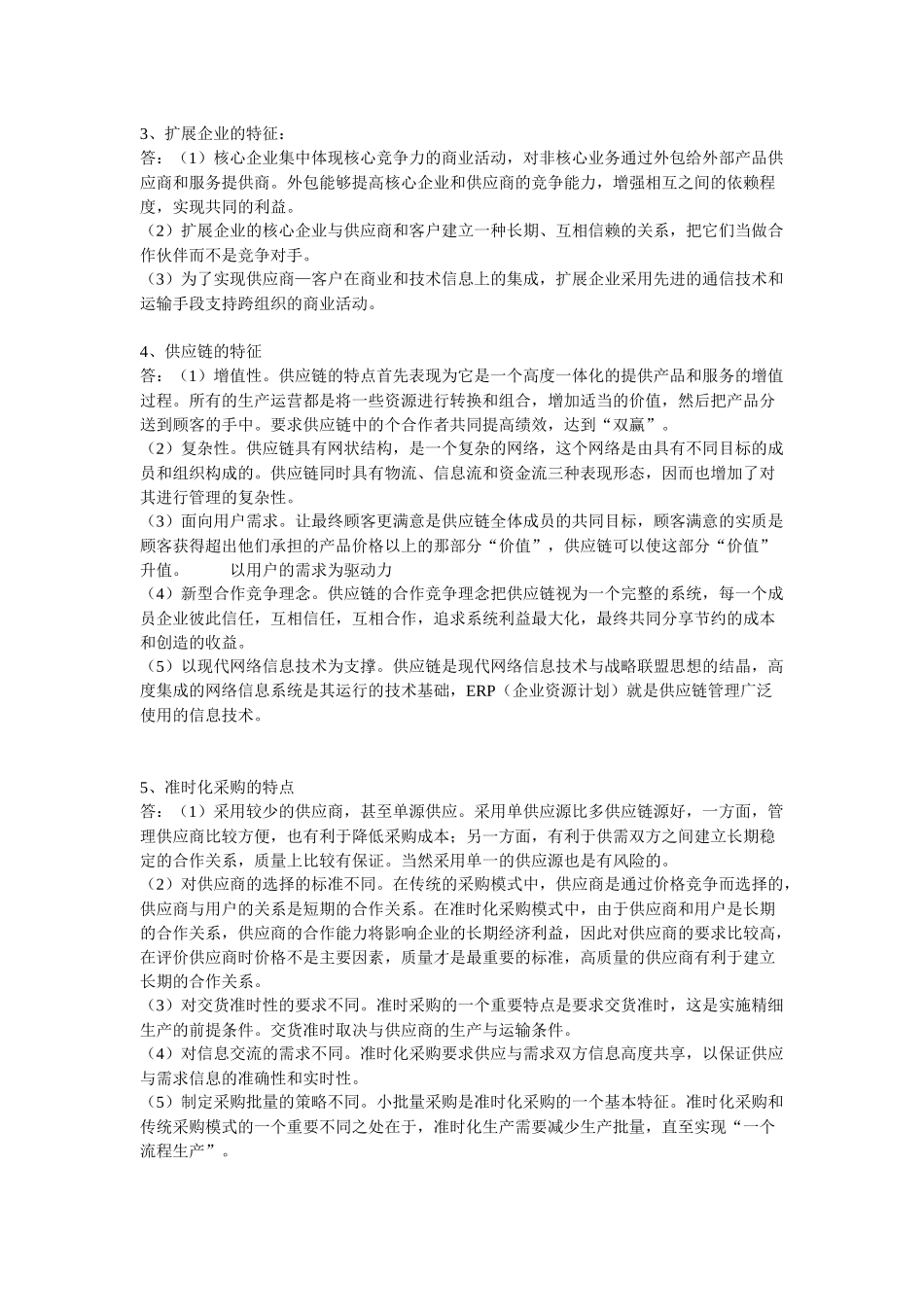 3、扩展企业的特征：
答：（1）核心企业集中体现核心竞争力的商业活动，对非核心业务通过外包给外部产品供应商和服务提供商。外包能够提高核心企业和供应商的竞争能力，增强相互之间的依赖程度，实现共同的利益。
（2）扩展企业的核心企业与供应商和客户建立一种长期、互相信赖的关系，把它们当做合作伙伴而不是竞争对手。
（3）为了实现供应商—客户在商业和技术信息上的集成，扩展企业采用先进的通信技术和运输手段支持跨组织的商业活动。

4、供应链的特征
答：（1）增值性。供应链的特点首先表现为它是一个高度一体化的提供产品和服务的增值过程。所有的生产运营都是将一些资源进行转换和组合，增加适当的价值，然后把产品分送到顾客的手中。要求供应链中的个合作者共同提高绩效，达到“双赢”。
（2）复杂性。供应链具有网状结构，是一个复杂的网络，这个网络是由具有不同目标的成员和组织构成的。供应链同时具有物流、信息流和资金流三种表现形态，因而也增加了对其进行管理的复杂性。
（3）面向用户需求。让最终顾客更满意是供应链全体成员的共同目标，顾客满意的实质是顾客获得超出他们承担的产品价格以上的那部分“价值”，供应链可以使这部分“价值”升值。　　以用户的需求为驱动力
（4）新型合作竞争理念。供应链的合作竞争理念把供应链视为一个完整的系统，每一个成员企业彼此信任，互相信任，互相合作，追求系统利益最大化，最终共同分享节约的成本和创造的收益。
（5）以现代网络信息技术为支撑。供应链是现代网络信息技术与战略联盟思想的结晶，高度集成的网络信息系统是其运行的技术基础，ERP（企业资源计划）就是供应链管理广泛使用的信息技术。

5、准时化采购的特点
答：（1）采用较少的供应商，甚至单源供应。采用单供应源比多供应链源好，一方面，管理供应商比较方便，也有利于降低采购成本；另一方面，有利于供需双方之间建立长期稳定的合作关系，质量上比较有保证。当然采用单一的供应源也是有风险的。
（2）对供应商的选择的标准不同。在传统的采购模式中，供应商是通过价格竞争而选择的，供应商与用户的关系是短期的合作关系。在准时化采购模式中，由于供应商和用户是长期的合作关系，供应商的合作能力将影响企业的长期经济利益，因此对供应商的要求比较高，在评价供应商时价格不是主要因素，质量才是最重要的标准，高质量的供应商有利于建立长期的合作关系。
（3）对交货准时性的要求不同。准时采购的一个重要特点是要求交货准时，这是实施精细生产的前提条件。交货准时取决与供应商的生产与运输条件。
（4）对信息交流的需求不同。准时化采购要求供应与需求双方信息高度共享，以保证供应与需求信息的准确性和实时性。
（5）制定采购批量的策略不同。小批量采购是准时化采购的一个基本特征。准时化采购和传统采购模式的一个重要不同之处在于，准时化生产需要减少生产批量，直至实现“一个流程生产”。